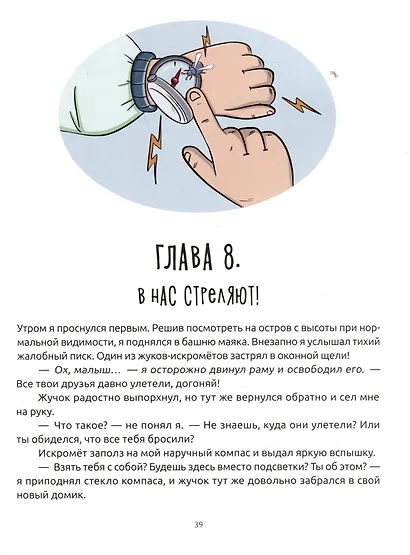 ГЛАВА 8.

В НАС СТРЕЛЯЮТ!

Утром я проснулся первым. Решив посмотреть на остров с высоты при нормальной видимости, я поднялся в башню маяка. Внезапно я услышал тихий жалобный писк. Один из жуков-искромётов застрял в оконной щели!

— Ох, малыш… — я осторожно двинул раму и освободил его. — Все твои друзья давно улетели, догоняй!

Жучок радостно выпорхнул, но тут же вернулся обратно и сел мне на руку.

— Что такое? — не понял я. — Не знаешь, куда они улетели? Или ты обиделся, что все тебя бросили?

Искромёт заполз на мой наручный компас и выдал яркую вспышку.

— Взять тебя с собой? Будешь здесь вместо подсветки? Ты об этом? — я приподнял стекло компаса, и жучок тут же довольно забрался в свой новый домик.

39